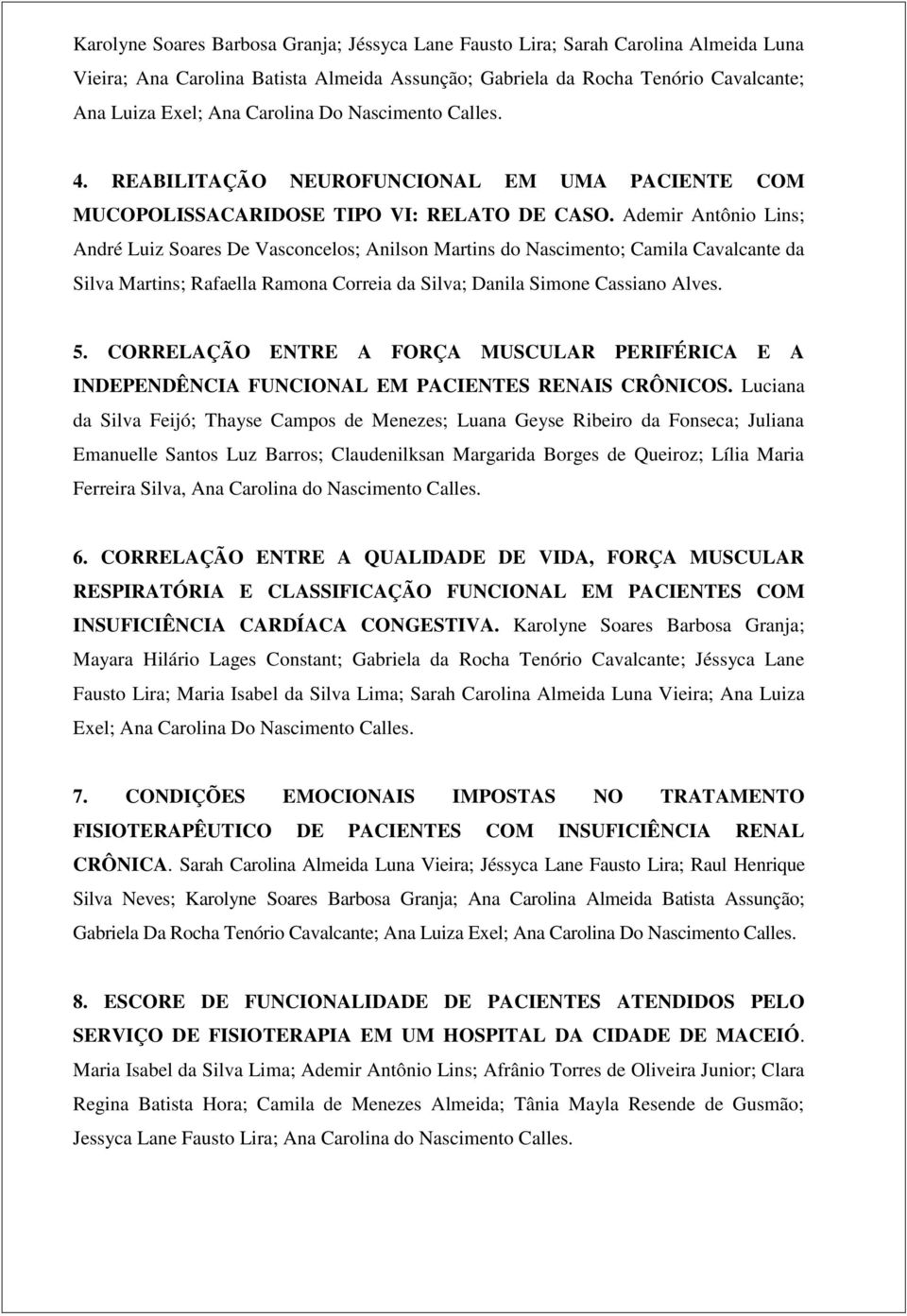 Karolyne Soares Barbosa Granja; Jéssyca Lane Fausto Lira; Sarah Carolina Almeida Luna Vieira; Ana Carolina Batista Almeida Assunção; Gabriela da Rocha Tenório Cavalcante; Ana Luiza Exel; Ana Carolina Do Nascimento Calles.

4. REABILITAÇÃO NEUROFUNCIONAL EM UMA PACIENTE COM MUCOPOLISSACARIDOSE TIPO VI: RELATO DE CASO. Ademir Antônio Lins; André Luiz Soares De Vasconcelos; Anilson Martins do Nascimento; Camila Cavalcante da Silva Martins; Rafaella Ramona Correia da Silva; Danila Simone Cassiano Alves.

5. CORRELAÇÃO ENTRE A FORÇA MUSCULAR PERIFÉRICA E A INDEPENDÊNCIA FUNCIONAL EM PACIENTES RENAIS CRÔNICOS. Luciana da Silva Feijó; Thayse Campos de Menezes; Luana Geyse Ribeiro da Fonseca; Juliana Emanuelle Santos Luz Barros; Claudenilksan Margarida Borges de Queiroz; Lília Maria Ferreira Silva, Ana Carolina do Nascimento Calles.

6. CORRELAÇÃO ENTRE A QUALIDADE DE VIDA, FORÇA MUSCULAR RESPIRATÓRIA E CLASSIFICAÇÃO FUNCIONAL EM PACIENTES COM INSUFICIÊNCIA CARDÍACA CONGESTIVA. Karolyne Soares Barbosa Granja; Mayara Hilário Lages Constant; Gabriela da Rocha Tenório Cavalcante; Jéssyca Lane Fausto Lira; Maria Isabel da Silva Lima; Sarah Carolina Almeida Luna Vieira; Ana Luiza Exel; Ana Carolina Do Nascimento Calles.

7. CONDIÇÕES EMOCIONAIS IMPOSTAS NO TRATAMENTO FISIOTERAPÊUTICO DE PACIENTES COM INSUFICIÊNCIA RENAL CRÔNICA. Sarah Carolina Almeida Luna Vieira; Jéssyca Lane Fausto Lira; Raul Henrique Silva Neves; Karolyne Soares Barbosa Granja; Ana Carolina Almeida Batista Assunção; Gabriela Da Rocha Tenório Cavalcante; Ana Luiza Exel; Ana Carolina Do Nascimento Calles.

8. ESCORE DE FUNCIONALIDADE DE PACIENTES ATENDIDOS PELO SERVIÇO DE FISIOTERAPIA EM UM HOSPITAL DA CIDADE DE MACEIÓ. Maria Isabel da Silva Lima; Ademir Antônio Lins; Afrânio Torres de Oliveira Junior; Clara Regina Batista Hora; Camila de Menezes Almeida; Tânia Mayla Resende de Gusmão; Jessyca Lane Fausto Lira; Ana Carolina do Nascimento Calles.